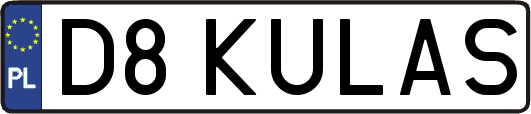 PL
D8 KULAS